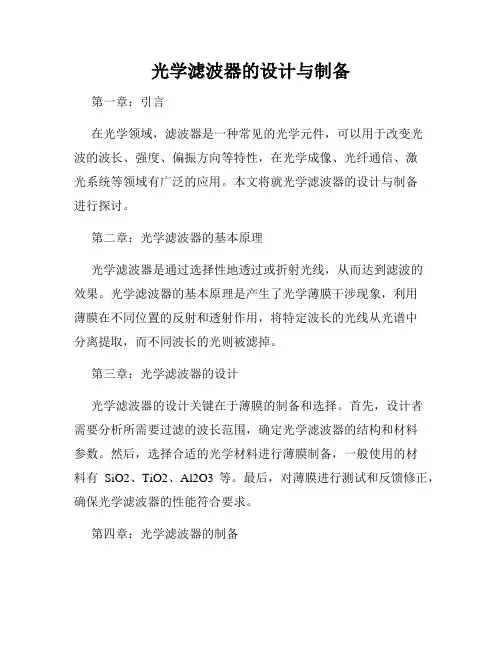 光学滤波器的设计与制备

第一章：引言

在光学领域，滤波器是一种常见的光学元件，可以用于改变光波的波长、强度、偏振方向等特性，在光学成像、光纤通信、激光系统等领域有广泛的应用。本文将就光学滤波器的设计与制备进行探讨。

第二章：光学滤波器的基本原理

光学滤波器是通过选择性地透过或折射光线，从而达到滤波的效果。光学滤波器的基本原理是产生了光学薄膜干涉现象，利用薄膜在不同位置的反射和透射作用，将特定波长的光线从光谱中分离提取，而不同波长的光则被滤掉。

第三章：光学滤波器的设计

光学滤波器的设计关键在于薄膜的制备和选择。首先，设计者需要分析所需要过滤的波长范围，确定光学滤波器的结构和材料参数。然后，选择合适的光学材料进行薄膜制备，一般使用的材料有 SiO2、TiO2、Al2O3 等。最后，对薄膜进行测试和反馈修正，确保光学滤波器的性能符合要求。

第四章：光学滤波器的制备